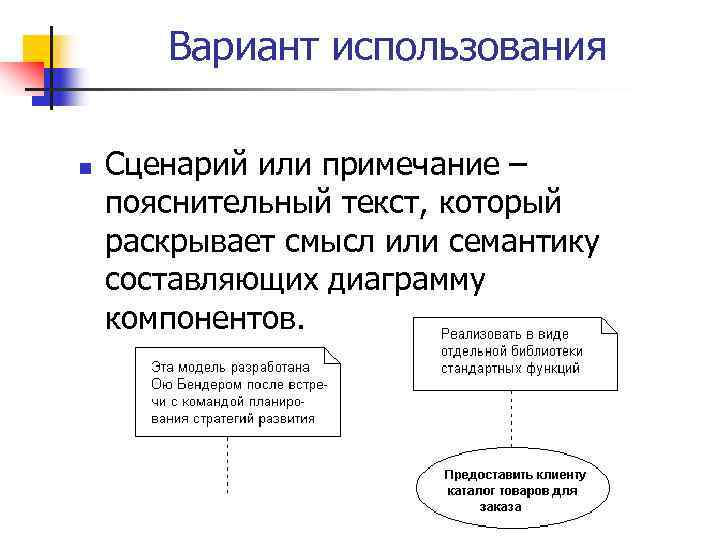 Вариант использования

Сценарий или примечание – пояснительный текст, который раскрывает смысл или семантику составляющих диаграмму компонентов.

Эта модель разработана Ою Бендером после встречи с командой планирования стратегий развития

Реализовать в виде отдельной библиотеки стандартных функций

Предоставить клиенту каталог товаров для заказа